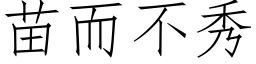 苗而不秀